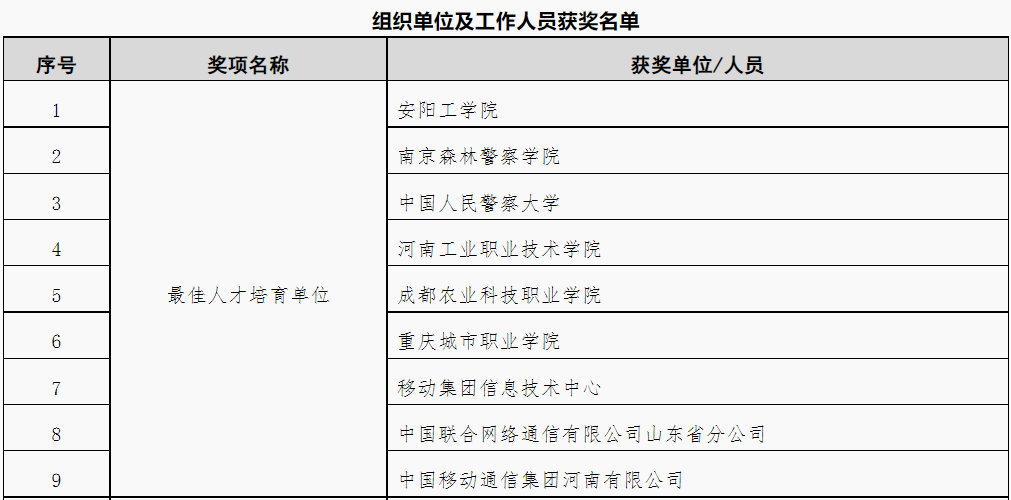 组织单位及工作人员获奖名单

| 序号 | 奖项名称 | 获奖单位/人员 |
|---|---|---|
| 1 | 最佳人才培育单位 | 安阳工学院 |
| 2 | | 南京森林警察学院 |
| 3 | | 中国人民警察大学 |
| 4 | | 河南工业职业技术学院 |
| 5 | | 成都农业科技职业学院 |
| 6 | | 重庆城市职业学院 |
| 7 | | 移动集团信息技术中心 |
| 8 | | 中国联合网络通信有限公司山东省分公司 |
| 9 | | 中国移动通信集团河南有限公司 |